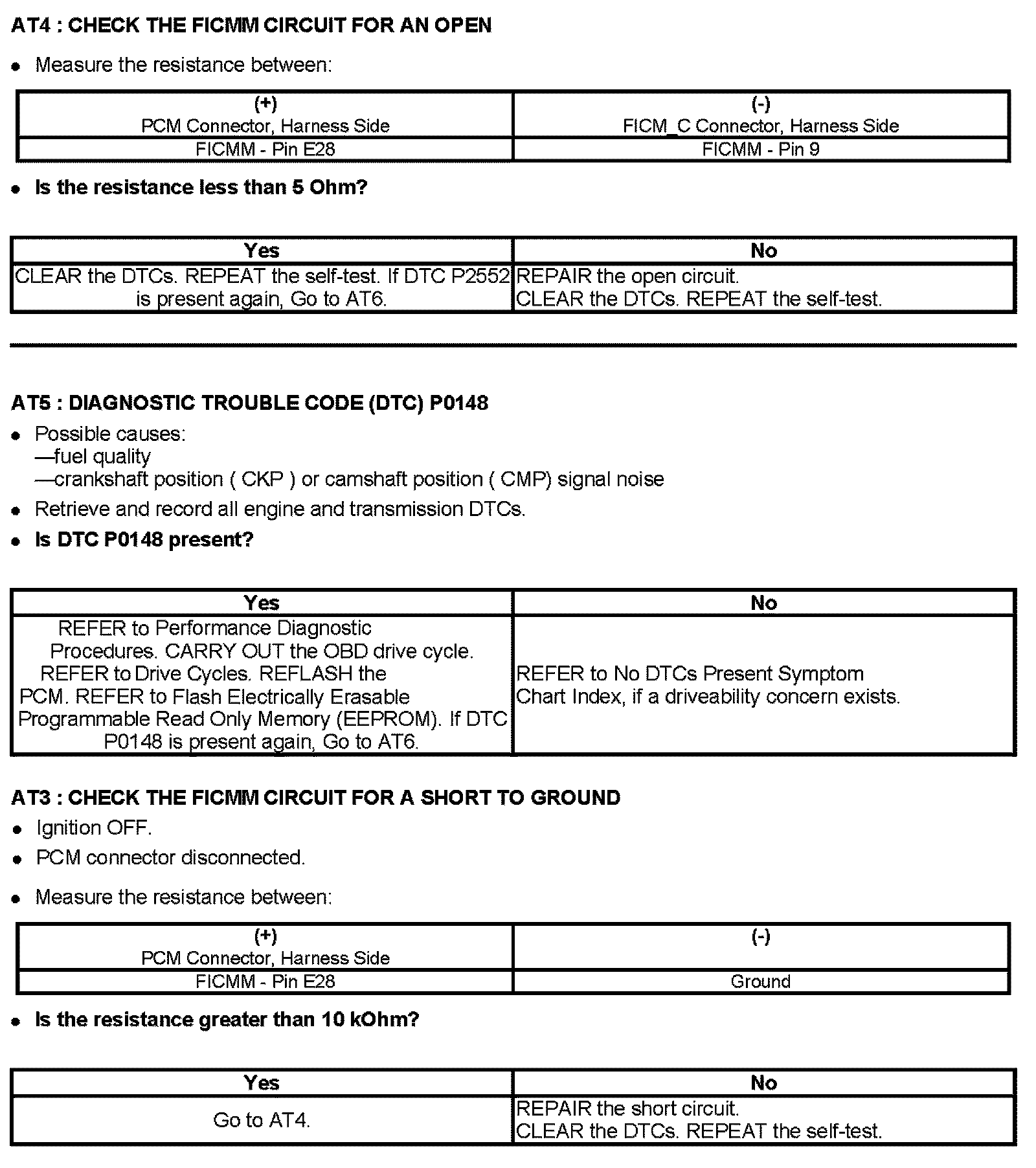 AT4 : CHECK THE FICMM CIRCUIT FOR AN OPEN

• Measure the resistance between:

| (+) PCM Connector, Harness Side | (-) FICM_C Connector, Harness Side |
|---|---|
| FICMM - Pin E28 | FICMM - Pin 9 |

• Is the resistance less than 5 Ohm?

| Yes | No |
|---|---|
| CLEAR the DTCs. REPEAT the self-test. If DTC P2552 is present again, Go to AT6. | REPAIR the open circuit. CLEAR the DTCs. REPEAT the self-test. |

AT5 : DIAGNOSTIC TROUBLE CODE (DTC) P0148

• Possible causes:
—fuel quality
—crankshaft position ( CKP ) or camshaft position ( CMP) signal noise
• Retrieve and record all engine and transmission DTCs.
• Is DTC P0148 present?

| Yes | No |
|---|---|
| REFER to Performance Diagnostic Procedures. CARRY OUT the OBD drive cycle. REFER to Drive Cycles. REFLASH the PCM. REFER to Flash Electrically Erasable Programmable Read Only Memory (EEPROM). If DTC P0148 is present again, Go to AT6. | REFER to No DTCs Present Symptom Chart Index, if a driveability concern exists. |

AT3 : CHECK THE FICMM CIRCUIT FOR A SHORT TO GROUND

• Ignition OFF.
• PCM connector disconnected.

• Measure the resistance between:

| (+) PCM Connector, Harness Side | (-) |
|---|---|
| FICMM - Pin E28 | Ground |

• Is the resistance greater than 10 kOhm?

| Yes | No |
|---|---|
| Go to AT4. | REPAIR the short circuit. CLEAR the DTCs. REPEAT the self-test. |